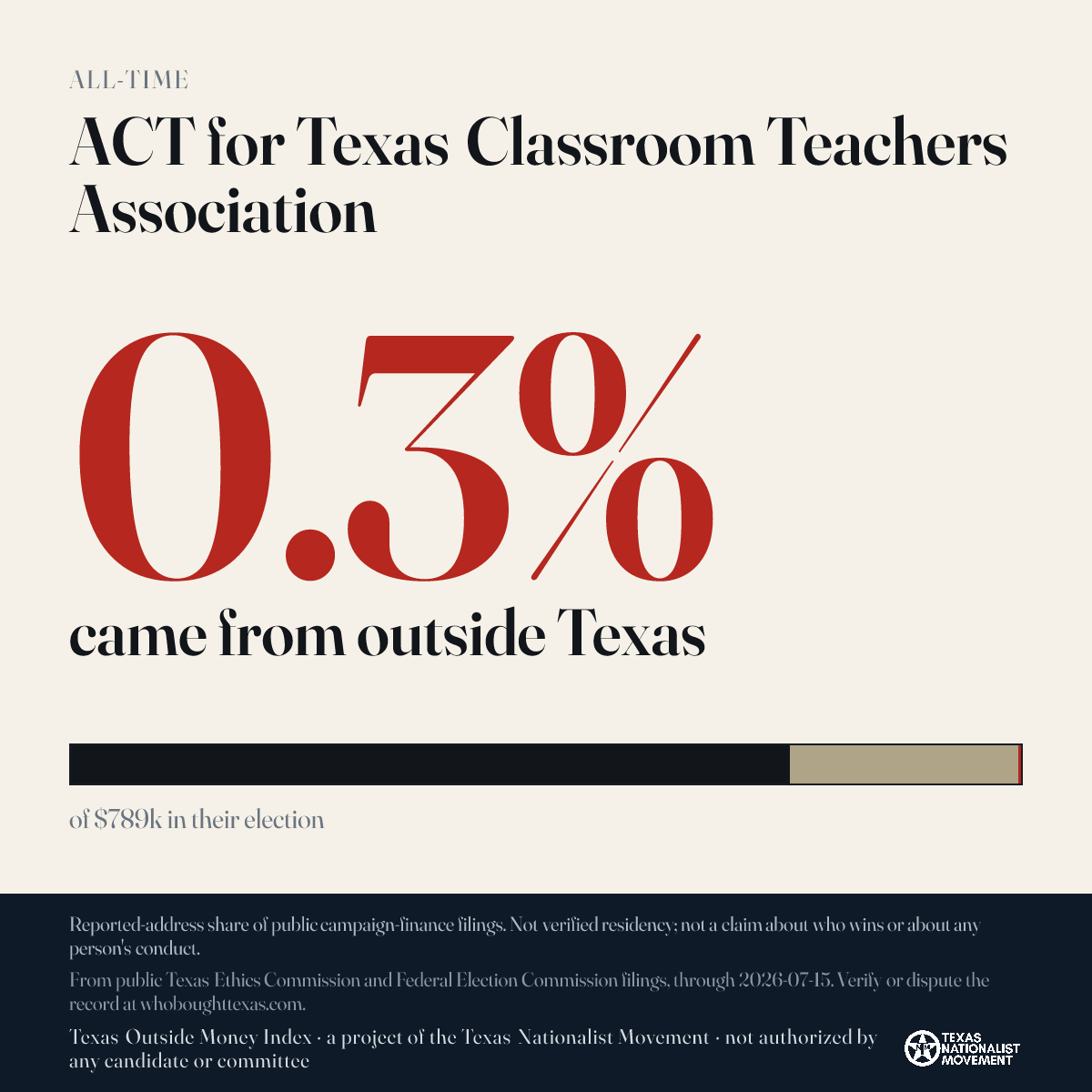 ALL-TIME

ACT for Texas Classroom Teachers Association

0.3%

came from outside Texas

of $789k in their election

Reported-address share of public campaign-finance filings. Not verified residency; not a claim about who wins or about any person's conduct.

From public Texas Ethics Commission and Federal Election Commission filings, through 2026-07-15. Verify or dispute the record at whoboughttexas.com.

Texas Outside Money Index · a project of the Texas Nationalist Movement · not authorized by any candidate or committee

TEXAS NATIONALIST MOVEMENT